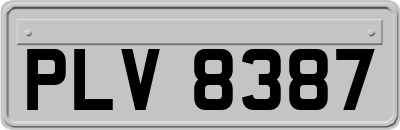 PLV 8387